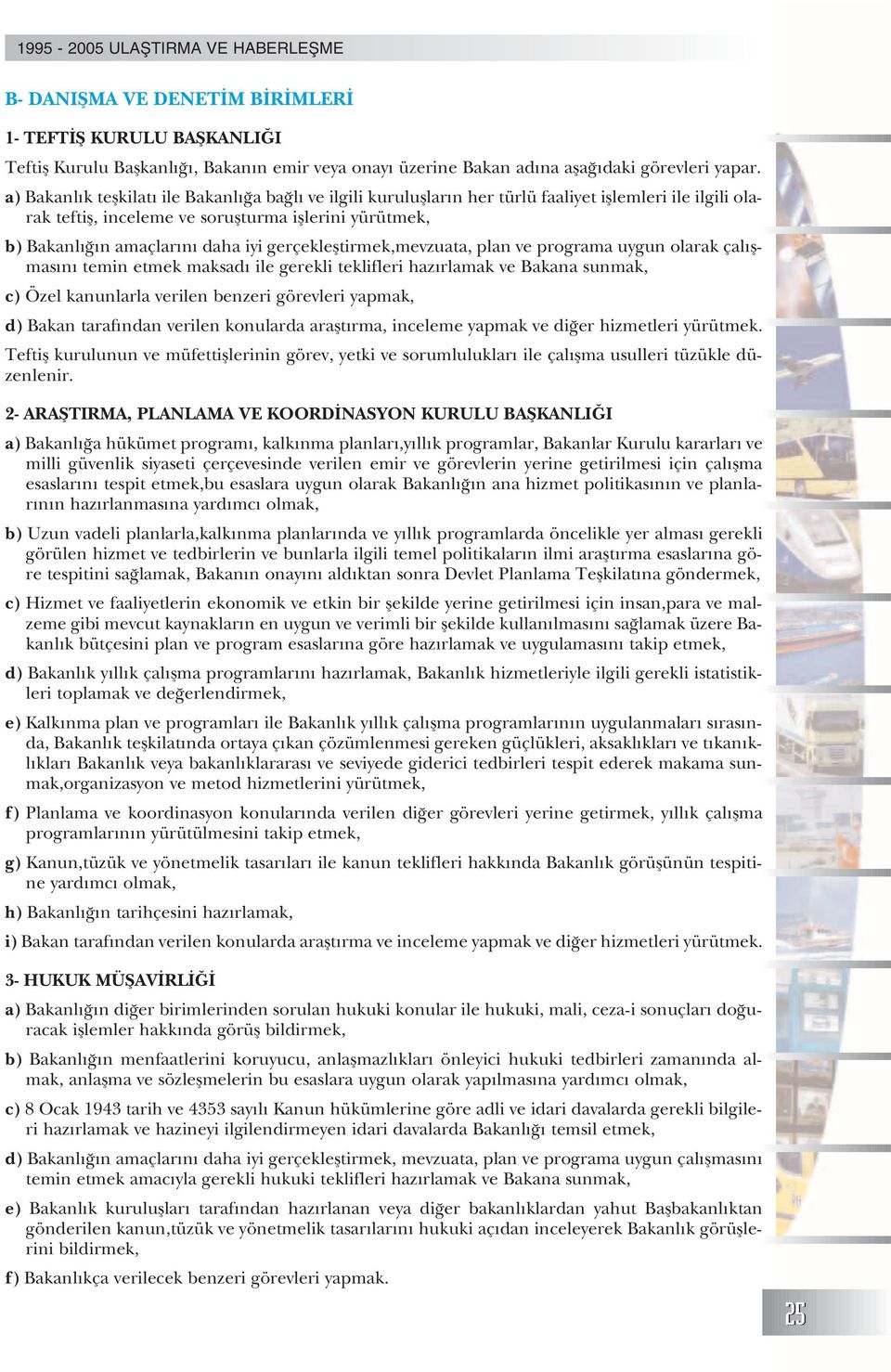 1995 - 2005 ULAŞTIRMA VE HABERLEŞME

B- DANIŞMA VE DENETİM BİRİMLERİ

1- TEFTİŞ KURULU BAŞKANLIĞI

Teftiş Kurulu Başkanlığı, Bakanın emir veya onayı üzerine Bakan adına aşağıdaki görevleri yapar.

a) Bakanlık teşkilatı ile Bakanlığa bağlı ve ilgili kuruluşların her türlü faaliyet işlemleri ile ilgili olarak teftiş, inceleme ve soruşturma işlerini yürütmek,

b) Bakanlığın amaçlarını daha iyi gerçekleştirmek,mevzuata, plan ve programa uygun olarak çalışmasını temin etmek maksadı ile gerekli teklifleri hazırlamak ve Bakana sunmak,

c) Özel kanunlarla verilen benzeri görevleri yapmak,

d) Bakan tarafından verilen konularda araştırma, inceleme yapmak ve diğer hizmetleri yürütmek.

Teftiş kurulunun ve müfettişlerinin görev, yetki ve sorumlulukları ile çalışma usulleri tüzükle düzenlenir.

2- ARAŞTIRMA, PLANLAMA VE KOORDİNASYON KURULU BAŞKANLIĞI

a) Bakanlığa hükümet programı, kalkınma planları,yıllık programlar, Bakanlar Kurulu kararları ve milli güvenlik siyaseti çerçevesinde verilen emir ve görevlerin yerine getirilmesi için çalışma esaslarını tespit etmek,bu esaslara uygun olarak Bakanlığın ana hizmet politikasının ve planlarının hazırlanmasına yardımcı olmak,

b) Uzun vadeli planlarla,kalkınma planlarında ve yıllık programlarda öncelikle yer alması gerekli görülen hizmet ve tedbirlerin ve bunlarla ilgili temel politikaların ilmi araştırma esaslarına göre tespitini sağlamak, Bakanın onayını aldıktan sonra Devlet Planlama Teşkilatına göndermek,

c) Hizmet ve faaliyetlerin ekonomik ve etkin bir şekilde yerine getirilmesi için insan,para ve malzeme gibi mevcut kaynakların en uygun ve verimli bir şekilde kullanılmasını sağlamak üzere Bakanlık bütçesini plan ve program esaslarına göre hazırlamak ve uygulamasını takip etmek,

d) Bakanlık yıllık çalışma programlarını hazırlamak, Bakanlık hizmetleriyle ilgili gerekli istatistikleri toplamak ve değerlendirmek,

e) Kalkınma plan ve programları ile Bakanlık yıllık çalışma programlarının uygulanmaları sırasında, Bakanlık teşkilatında ortaya çıkan çözümlenmesi gereken güçlükleri, aksaklıkları ve tıkanıklıkları Bakanlık veya bakanlıklararası ve seviyede giderici tedbirleri tespit ederek makama sunmak,organizasyon ve metod hizmetlerini yürütmek,

f) Planlama ve koordinasyon konularında verilen diğer görevleri yerine getirmek, yıllık çalışma programlarının yürütülmesini takip etmek,

g) Kanun,tüzük ve yönetmelik tasarıları ile kanun teklifleri hakkında Bakanlık görüşünün tespitine yardımcı olmak,

h) Bakanlığın tarihçesini hazırlamak,

i) Bakan tarafından verilen konularda araştırma ve inceleme yapmak ve diğer hizmetleri yürütmek.

3- HUKUK MÜŞAVİRLİĞİ

a) Bakanlığın diğer birimlerinden sorulan hukuki konular ile hukuki, mali, ceza-i sonuçları doğuracak işlemler hakkında görüş bildirmek,

b) Bakanlığın menfaatlerini koruyucu, anlaşmazlıkları önleyici hukuki tedbirleri zamanında almak, anlaşma ve sözleşmelerin bu esaslara uygun olarak yapılmasına yardımcı olmak,

c) 8 Ocak 1943 tarih ve 4353 sayılı Kanun hükümlerine göre adli ve idari davalarda gerekli bilgileri hazırlamak ve hazineyi ilgilendirmeyen idari davalarda Bakanlığı temsil etmek,

d) Bakanlığın amaçlarını daha iyi gerçekleştirmek, mevzuata, plan ve programa uygun çalışmasını temin etmek amacıyla gerekli hukuki teklifleri hazırlamak ve Bakana sunmak,

e) Bakanlık kuruluşları tarafından hazırlanan veya diğer bakanlıklardan yahut Başbakanlıktan gönderilen kanun,tüzük ve yönetmelik tasarılarını hukuki açıdan inceleyerek Bakanlık görüşlerini bildirmek,

f) Bakanlıkça verilecek benzeri görevleri yapmak.

25